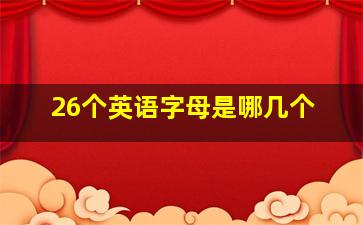 26个英语字母是哪几个